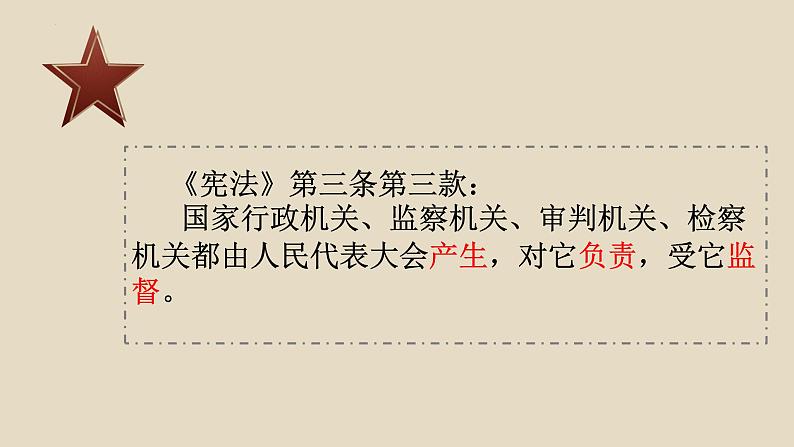 《宪法》第三条第三款：

国家行政机关、监察机关、审判机关、检察机关都由人民代表大会产生，对它负责，受它监督。